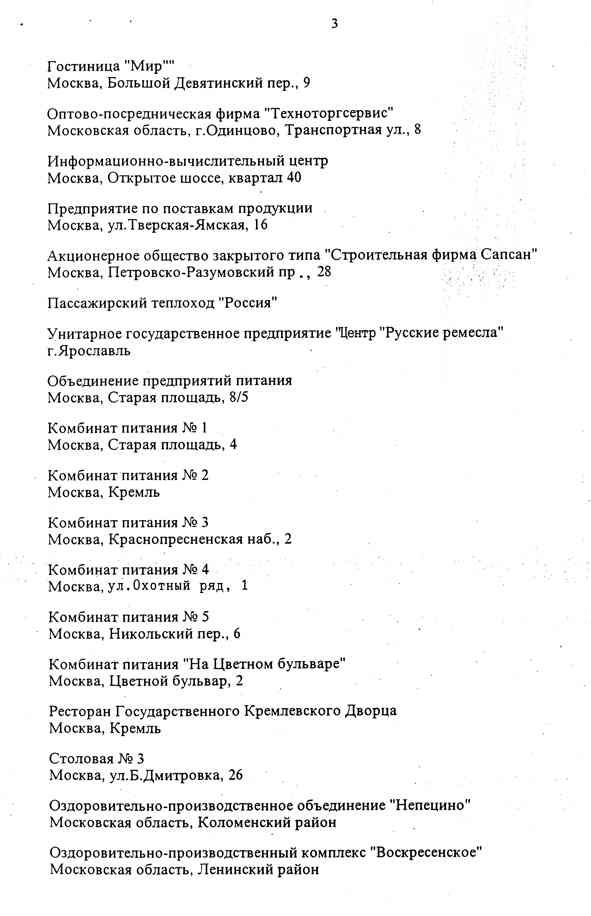 3

Гостиница "Мир""
Москва, Большой Девятинский пер., 9

Оптово-посредническая фирма "Техноторгсервис"
Московская область, г.Одинцово, Транспортная ул., 8

Информационно-вычислительный центр
Москва, Открытое шоссе, квартал 40

Предприятие по поставкам продукции
Москва, ул.Тверская-Ямская, 16

Акционерное общество закрытого типа "Строительная фирма Сапсан"
Москва, Петровско-Разумовский пр., 28

Пассажирский теплоход "Россия"

Унитарное государственное предприятие "Центр "Русские ремесла"
г.Ярославль

Объединение предприятий питания
Москва, Старая площадь, 8/5

Комбинат питания № 1
Москва, Старая площадь, 4

Комбинат питания № 2
Москва, Кремль

Комбинат питания № 3
Москва, Краснопресненская наб., 2

Комбинат питания № 4
Москва, ул.Охотный ряд, 1

Комбинат питания № 5
Москва, Никольский пер., 6

Комбинат питания "На Цветном бульваре"
Москва, Цветной бульвар, 2

Ресторан Государственного Кремлевского Дворца
Москва, Кремль

Столовая № 3
Москва, ул.Б.Дмитровка, 26

Оздоровительно-производственное объединение "Непецино"
Московская область, Коломенский район

Оздоровительно-производственный комплекс "Воскресенское"
Московская область, Ленинский район